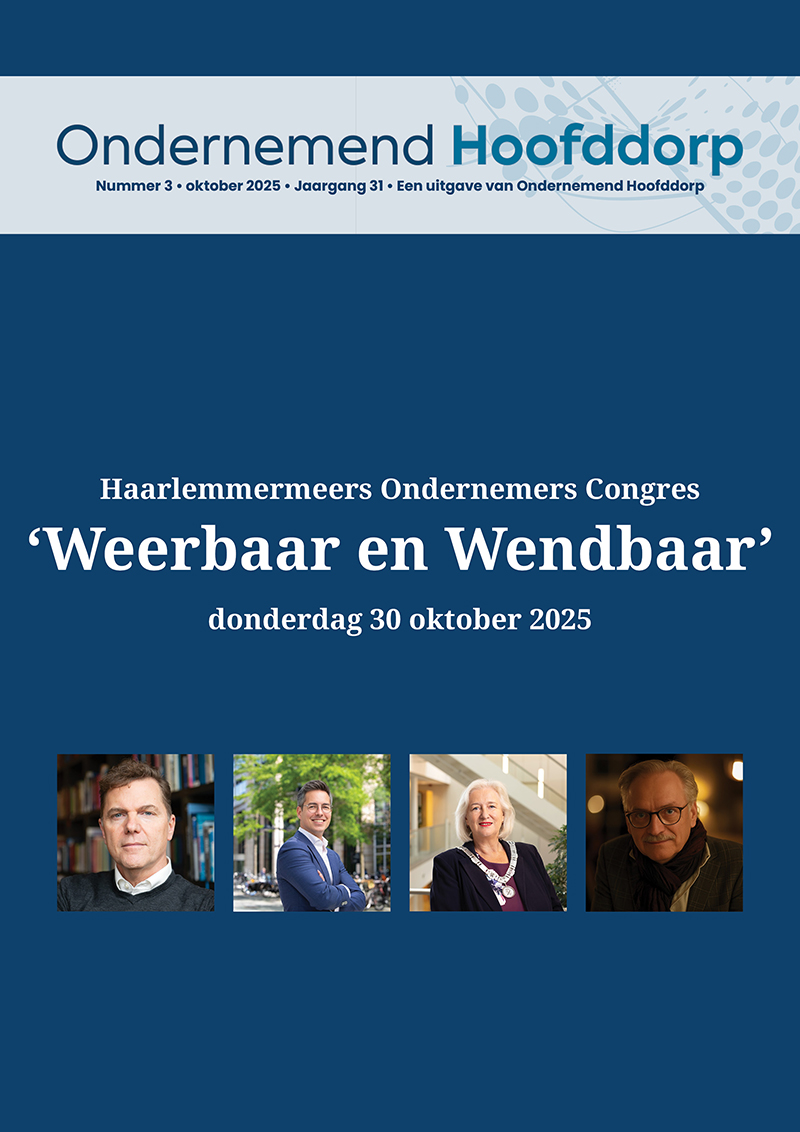 Ondernemend Hoofddorp
Nummer 3 • oktober 2025 • Jaargang 31 • Een uitgave van Ondernemend Hoofddorp

Haarlemmermeers Ondernemers Congres
‘Weerbaar en Wendbaar’
donderdag 30 oktober 2025